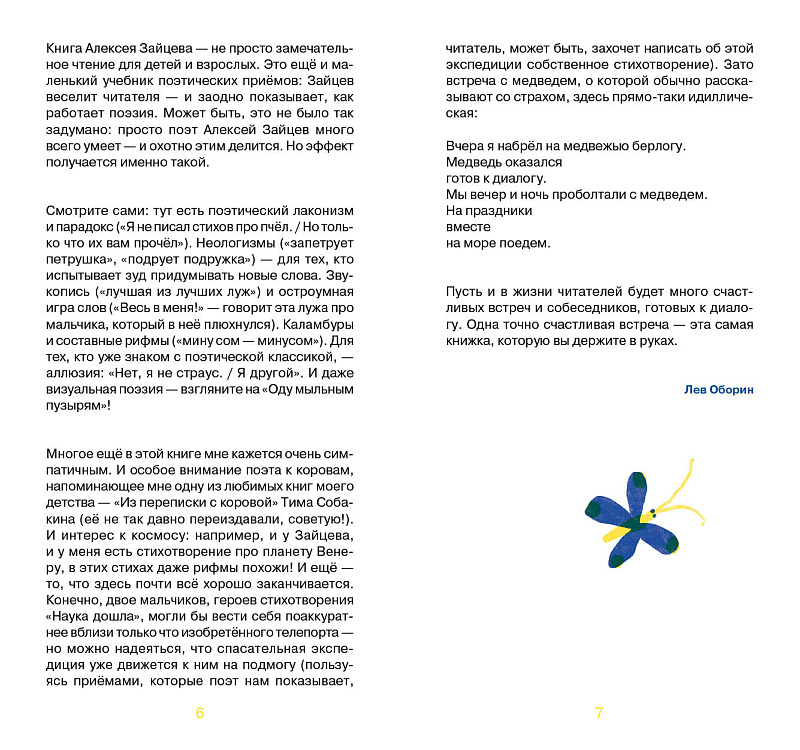 Книга Алексея Зайцева — не просто замечательное чтение для детей и взрослых. Это ещё и маленький учебник поэтических приёмов: Зайцев веселит читателя — и заодно показывает, как работает поэзия. Может быть, это не было так задумано: просто поэт Алексей Зайцев много всего умеет — и охотно этим делится. Но эффект получается именно такой.

Смотрите сами: тут есть поэтический лаконизм и парадокс («Я не писал стихов про пчёл. / Но только что их вам прочёл»). Неологизмы («запетрует петрушка», «подрует подружка») — для тех, кто испытывает зуд придумывать новые слова. Звукопись («лучшая из лучших луж») и остроумная игра слов («Весь в меня!» — говорит эта лужа про мальчика, который в неё плюхнулся). Каламбуры и составные рифмы («мину сом — минусом»). Для тех, кто уже знаком с поэтической классикой, — аллюзия: «Нет, я не страус. / Я другой». И даже визуальная поэзия — взгляните на «Оду мыльным пузырям»!

Многое ещё в этой книге мне кажется очень симпатичным. И особое внимание поэта к коровам, напоминающее мне одну из любимых книг моего детства — «Из переписки с коровой» Тима Собакина (её не так давно переиздавали, советую!). И интерес к космосу: например, и у Зайцева, и у меня есть стихотворение про планету Венеру, в этих стихах даже рифмы похожи! И ещё — то, что здесь почти всё хорошо заканчивается. Конечно, двое мальчиков, героев стихотворения «Наука дошла», могли бы вести себя поаккуратнее вблизи только что изобретённого телепорта — но можно надеяться, что спасательная экспедиция уже движется к ним на подмогу (пользуясь приёмами, которые поэт нам показывает,

6

читатель, может быть, захочет написать об этой экспедиции собственное стихотворение). Зато встреча с медведем, о которой обычно рассказывают со страхом, здесь прямо-таки идиллическая:

Вчера я набрёл на медвежью берлогу.
Медведь оказался
готов к диалогу.
Мы вечер и ночь проболтали с медведем.
На праздники
вместе
на море поедем.

Пусть и в жизни читателей будет много счастливых встреч и собеседников, готовых к диалогу. Одна точно счастливая встреча — эта самая книжка, которую вы держите в руках.

Лев Оборин

7